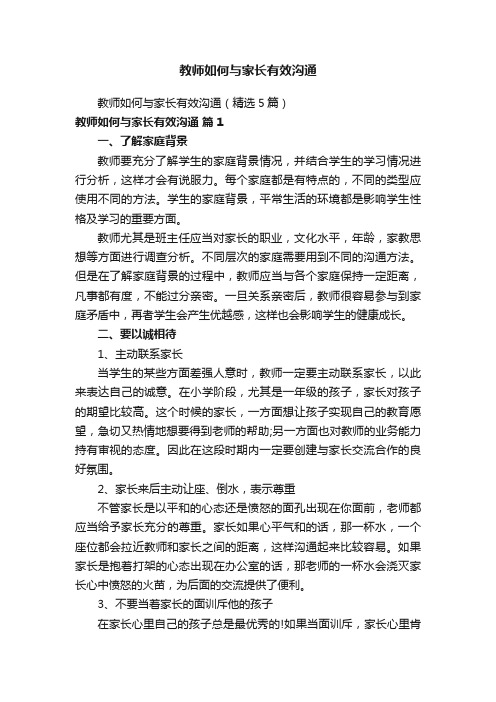 教师如何与家长有效沟通

教师如何与家长有效沟通（精选5篇）

教师如何与家长有效沟通 篇1

一、了解家庭背景

教师要充分了解学生的家庭背景情况，并结合学生的学习情况进行分析，这样才会有说服力。每个家庭都是有特点的，不同的类型应使用不同的方法。学生的家庭背景，平常生活的环境都是影响学生性格及学习的重要方面。

教师尤其是班主任应当对家长的职业，文化水平，年龄，家教思想等方面进行调查分析。不同层次的家庭需要用到不同的沟通方法。但是在了解家庭背景的过程中，教师应当与各个家庭保持一定距离，凡事都有度，不能过分亲密。一旦关系亲密后，教师很容易参与到家庭矛盾中，再者学生会产生优越感，这样也会影响学生的健康成长。

二、要以诚相待

1、主动联系家长

当学生的某些方面差强人意时，教师一定要主动联系家长，以此来表达自己的诚意。在小学阶段，尤其是一年级的孩子，家长对孩子的期望比较高。这个时候的家长，一方面想让孩子实现自己的教育愿望，急切又热情地想要得到老师的帮助;另一方面也对教师的业务能力持有审视的态度。因此在这段时期内一定要创建与家长交流合作的良好氛围。

2、家长来后主动让座、倒水，表示尊重

不管家长是以平和的心态还是愤怒的面孔出现在你面前，老师都应当给予家长充分的尊重。家长如果心平气和的话，那一杯水，一个座位都会拉近教师和家长之间的距离，这样沟通起来比较容易。如果家长是抱着打架的心态出现在办公室的话，那老师的一杯水会浇灭家长心中愤怒的火苗，为后面的交流提供了便利。

3、不要当着家长的面训斥他的孩子

在家长心里自己的孩子总是最优秀的!如果当面训斥，家长心里肯